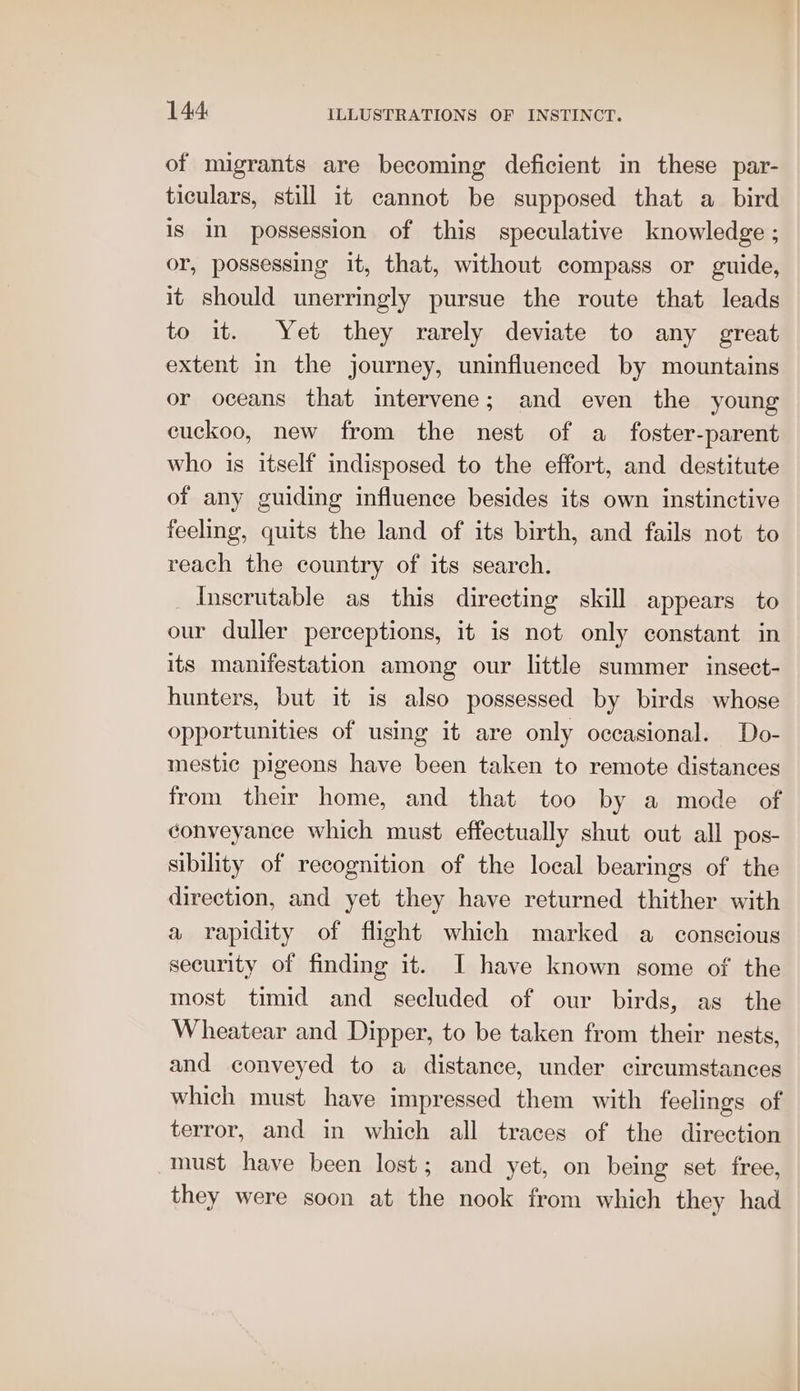 144 ILLUSTRATIONS OF INSTINCT.

of migrants are becoming deficient in these particulars, still it cannot be supposed that a bird is in possession of this speculative knowledge; or, possessing it, that, without compass or guide, it should unerringly pursue the route that leads to it. Yet they rarely deviate to any great extent in the journey, uninfluenced by mountains or oceans that intervene; and even the young cuckoo, new from the nest of a foster-parent who is itself indisposed to the effort, and destitute of any guiding influence besides its own instinctive feeling, quits the land of its birth, and fails not to reach the country of its search.

Inscrutable as this directing skill appears to our duller perceptions, it is not only constant in its manifestation among our little summer insect-hunters, but it is also possessed by birds whose opportunities of using it are only occasional. Domestic pigeons have been taken to remote distances from their home, and that too by a mode of conveyance which must effectually shut out all possibility of recognition of the local bearings of the direction, and yet they have returned thither with a rapidity of flight which marked a conscious security of finding it. I have known some of the most timid and secluded of our birds, as the Wheatear and Dipper, to be taken from their nests, and conveyed to a distance, under circumstances which must have impressed them with feelings of terror, and in which all traces of the direction must have been lost; and yet, on being set free, they were soon at the nook from which they had